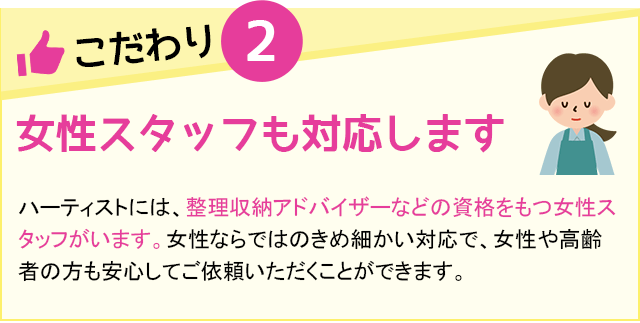 こだわり 2

女性スタッフも対応します

ハーティストには、整理収納アドバイザーなどの資格をもつ女性スタッフがいます。女性ならではのきめ細かい対応で、女性や高齢者の方も安心してご依頼いただくことができます。